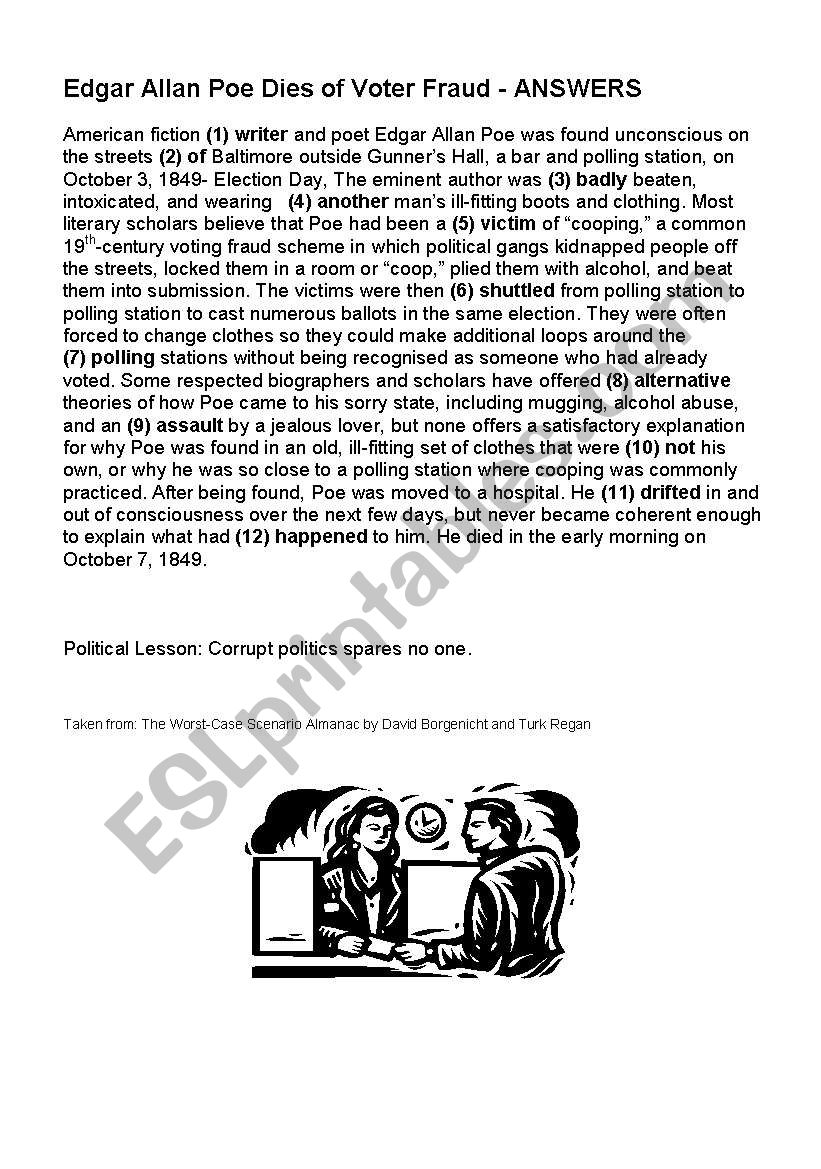 Edgar Allan Poe Dies of Voter Fraud - ANSWERS

American fiction (1) writer and poet Edgar Allan Poe was found unconscious on the streets (2) of Baltimore outside Gunner's Hall, a bar and polling station, on October 3, 1849- Election Day, The eminent author was (3) badly beaten, intoxicated, and wearing (4) another man's ill-fitting boots and clothing. Most literary scholars believe that Poe had been a (5) victim of "cooping," a common 19$^{th}$-century voting fraud scheme in which political gangs kidnapped people off the streets, locked them in a room or "coop," plied them with alcohol, and beat them into submission. The victims were then (6) shuttled from polling station to polling station to cast numerous ballots in the same election. They were often forced to change clothes so they could make additional loops around the (7) polling stations without being recognised as someone who had already voted. Some respected biographers and scholars have offered (8) alternative theories of how Poe came to his sorry state, including mugging, alcohol abuse, and an (9) assault by a jealous lover, but none offers a satisfactory explanation for why Poe was found in an old, ill-fitting set of clothes that were (10) not his own, or why he was so close to a polling station where cooping was commonly practiced. After being found, Poe was moved to a hospital. He (11) drifted in and out of consciousness over the next few days, but never became coherent enough to explain what had (12) happened to him. He died in the early morning on October 7, 1849.

Political Lesson: Corrupt politics spares no one.

Taken from: The Worst-Case Scenario Almanac by David Borgenicht and Turk Regan

ESLprintables.com